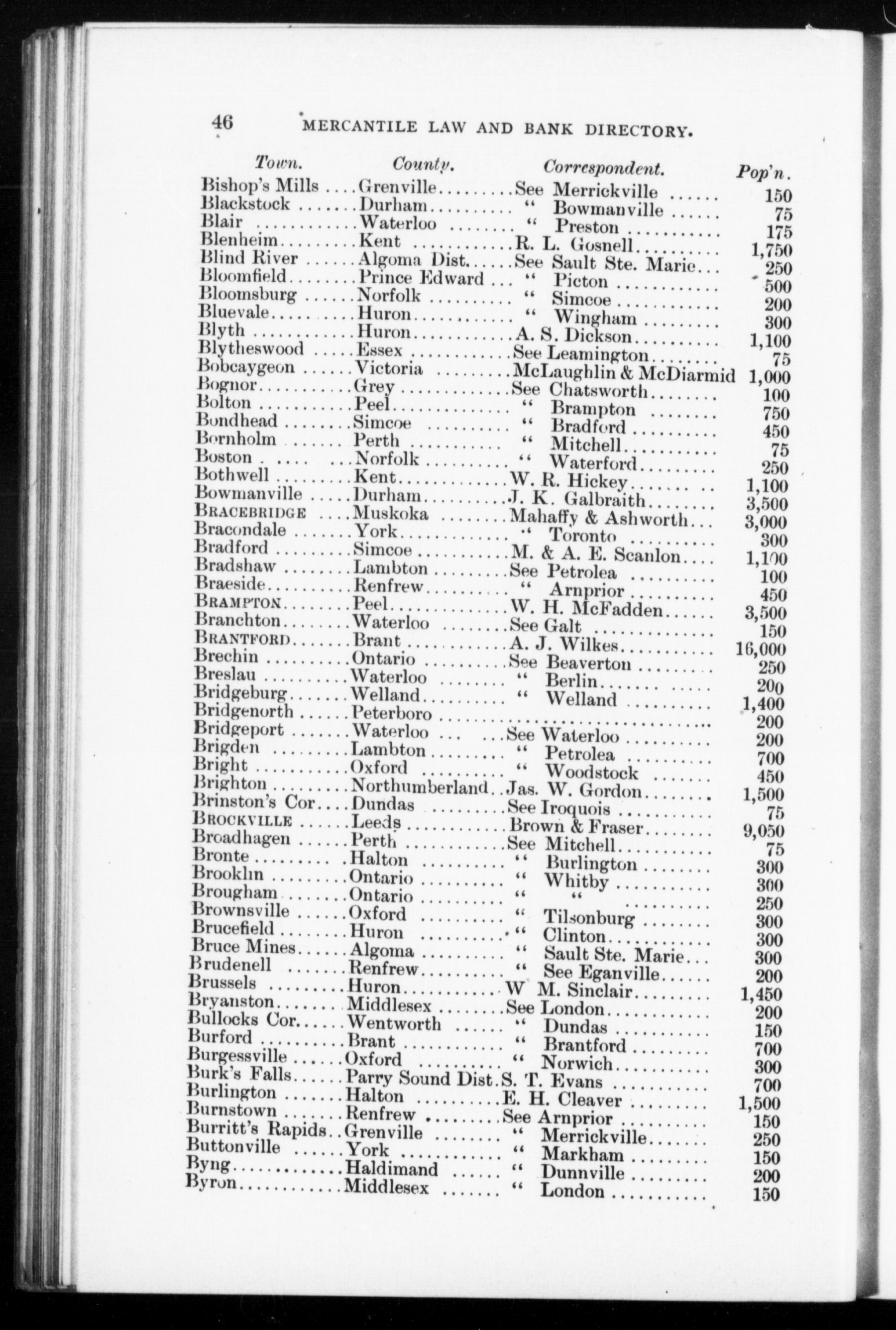 46 MERCANTILE LAW AND BANK DIRECTORY.

| Town. | County. | Correspondent. | Pop'n. |
|---|---|---|---|
| Bishop's Mills | Grenville | See Merrickville | 150 |
| Blackstock | Durham | " Bowmanville | 75 |
| Blair | Waterloo | " Preston | 175 |
| Blenheim | Kent | R. L. Gosnell | 1,750 |
| Blind River | Algoma Dist. | See Sault Ste. Marie | 250 |
| Bloomfield | Prince Edward | " Picton | 500 |
| Bloomsburg | Norfolk | " Simcoe | 200 |
| Bluevale | Huron | " Wingham | 300 |
| Blyth | Huron | A. S. Dickson | 1,100 |
| Blytheswood | Essex | See Leamington | 75 |
| Bobcaygeon | Victoria | McLaughlin & McDiarmid | 1,000 |
| Bognor | Grey | See Chatsworth | 100 |
| Bolton | Peel | " Brampton | 750 |
| Bondhead | Simcoe | " Bradford | 450 |
| Bornholm | Perth | " Mitchell | 75 |
| Boston | Norfolk | " Waterford | 250 |
| Bothwell | Kent | W. R. Hickey | 1,100 |
| Bowmanville | Durham | J. K. Galbraith | 3,500 |
| BRACEBRIDGE | Muskoka | Mahaffy & Ashworth | 3,000 |
| Bracondale | York | " Toronto | 300 |
| Bradford | Simcoe | M. & A. E. Scanlon | 1,100 |
| Bradshaw | Lambton | See Petrolea | 100 |
| Braeside | Renfrew | " Arnprior | 450 |
| BRAMPTON | Peel | W. H. McFadden | 3,500 |
| Branchton | Waterloo | See Galt | 150 |
| BRANTFORD | Brant | A. J. Wilkes | 16,000 |
| Brechin | Ontario | See Beaverton | 250 |
| Breslau | Waterloo | " Berlin | 200 |
| Bridgeburg | Welland | " Welland | 1,400 |
| Bridgenorth | Peterboro | | 200 |
| Bridgeport | Waterloo | See Waterloo | 200 |
| Brigden | Lambton | " Petrolea | 700 |
| Bright | Oxford | " Woodstock | 450 |
| Brighton | Northumberland | Jas. W. Gordon | 1,500 |
| Brinston's Cor. | Dundas | See Iroquois | 75 |
| BROCKVILLE | Leeds | Brown & Fraser | 9,050 |
| Broadhagen | Perth | See Mitchell | 75 |
| Bronte | Halton | " Burlington | 300 |
| Brooklin | Ontario | " Whitby | 300 |
| Brougham | Ontario | " " | 250 |
| Brownsville | Oxford | " Tilsonburg | 300 |
| Brucefield | Huron | " Clinton | 300 |
| Bruce Mines | Algoma | " Sault Ste. Marie | 300 |
| Brudenell | Renfrew | " See Eganville | 200 |
| Brussels | Huron | W M. Sinclair | 1,450 |
| Bryanston | Middlesex | See London | 200 |
| Bullocks Cor. | Wentworth | " Dundas | 150 |
| Burford | Brant | " Brantford | 700 |
| Burgessville | Oxford | " Norwich | 300 |
| Burk's Falls | Parry Sound Dist. | S. T. Evans | 700 |
| Burlington | Halton | E. H. Cleaver | 1,500 |
| Burnstown | Renfrew | See Arnprior | 150 |
| Burritt's Rapids | Grenville | " Merrickville | 250 |
| Buttonville | York | " Markham | 150 |
| Byng | Haldimand | " Dunnville | 200 |
| Byron | Middlesex | " London | 150 |